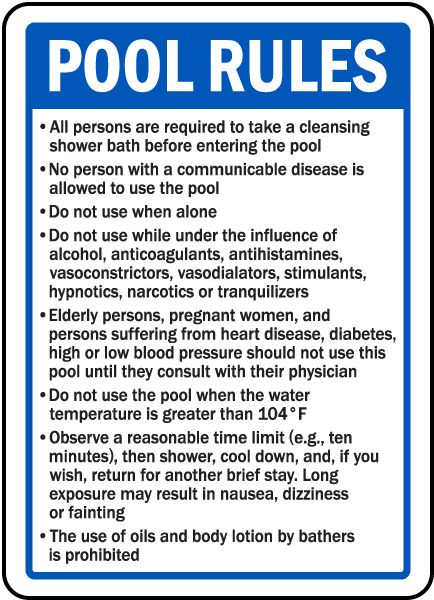 POOL RULES

• All persons are required to take a cleansing shower bath before entering the pool

• No person with a communicable disease is allowed to use the pool

• Do not use when alone

• Do not use while under the influence of alcohol, anticoagulants, antihistamines, vasoconstrictors, vasodialators, stimulants, hypnotics, narcotics or tranquilizers

• Elderly persons, pregnant women, and persons suffering from heart disease, diabetes, high or low blood pressure should not use this pool until they consult with their physician

• Do not use the pool when the water temperature is greater than 104°F

• Observe a reasonable time limit (e.g., ten minutes), then shower, cool down, and, if you wish, return for another brief stay. Long exposure may result in nausea, dizziness or fainting

• The use of oils and body lotion by bathers is prohibited